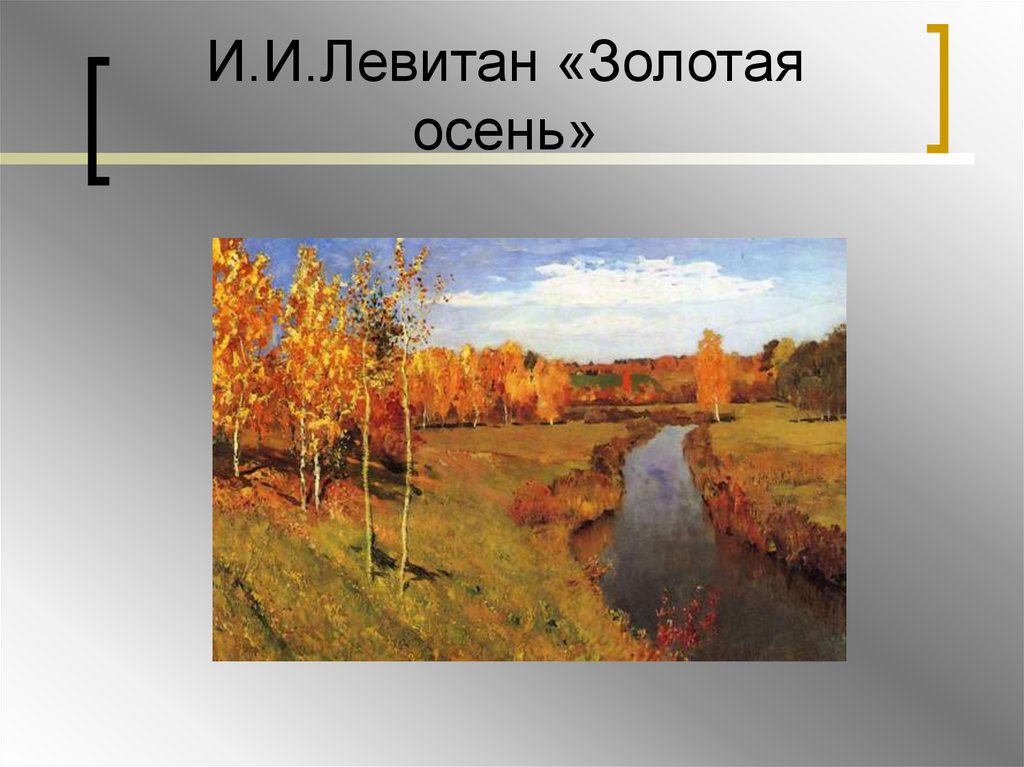 И.И.Левитан «Золотая осень»